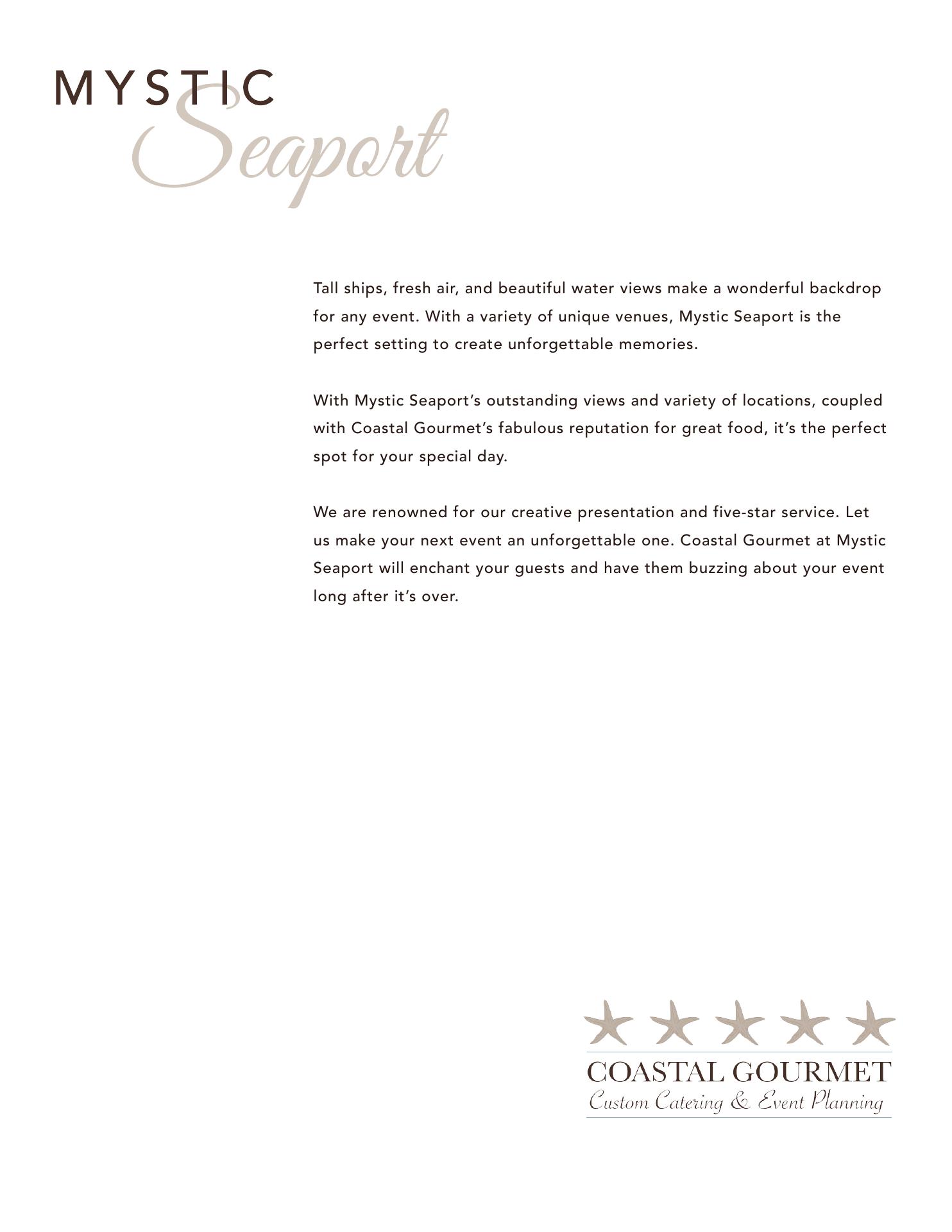 MYSTIC
Seaport

Tall ships, fresh air, and beautiful water views make a wonderful backdrop for any event. With a variety of unique venues, Mystic Seaport is the perfect setting to create unforgettable memories.

With Mystic Seaport's outstanding views and variety of locations, coupled with Coastal Gourmet's fabulous reputation for great food, it's the perfect spot for your special day.

We are renowned for our creative presentation and five-star service. Let us make your next event an unforgettable one. Coastal Gourmet at Mystic Seaport will enchant your guests and have them buzzing about your event long after it's over.

COASTAL GOURMET
Custom Catering & Event Planning